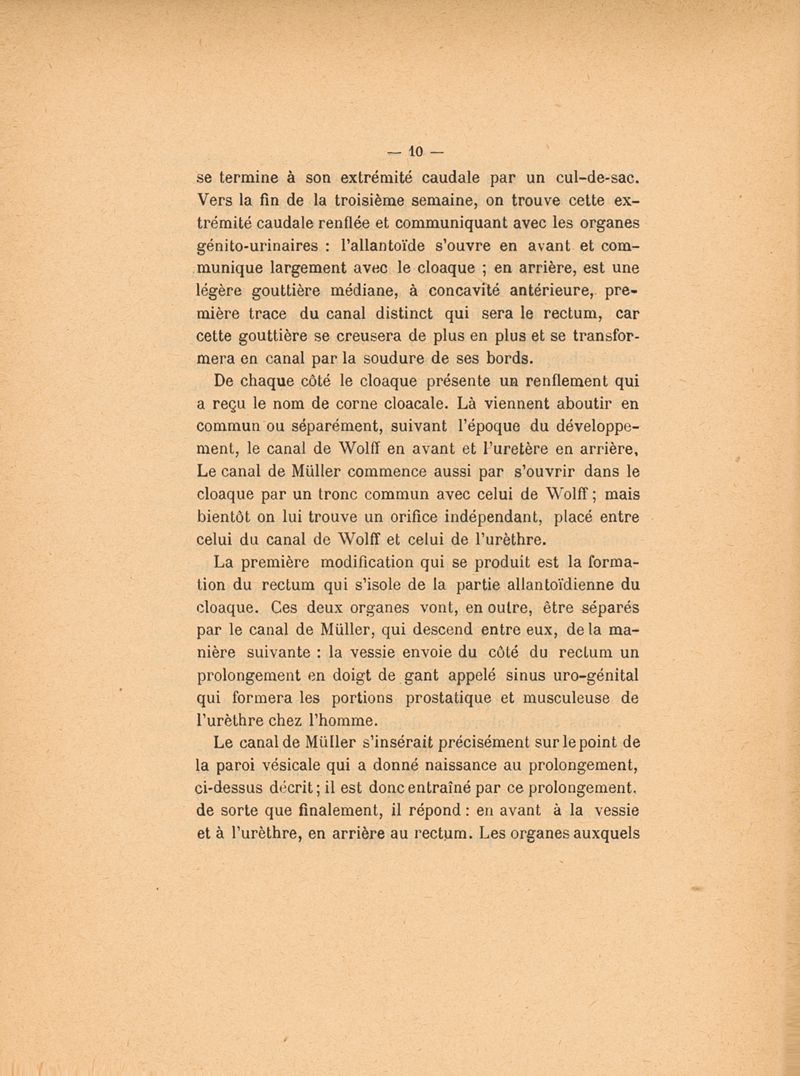 — 10 —

se termine à son extrémité caudale par un cul-de-sac. Vers la fin de la troisième semaine, on trouve cette extrémité caudale renflée et communiquant avec les organes génito-urinaires : l'allantoïde s'ouvre en avant et communique largement avec le cloaque ; en arrière, est une légère gouttière médiane, à concavité antérieure, première trace du canal distinct qui sera le rectum, car cette gouttière se creusera de plus en plus et se transformera en canal par la soudure de ses bords.

De chaque côté le cloaque présente un renflement qui a reçu le nom de corne cloacale. Là viennent aboutir en commun ou séparément, suivant l'époque du développement, le canal de Wolff en avant et l'uretère en arrière, Le canal de Müller commence aussi par s'ouvrir dans le cloaque par un tronc commun avec celui de Wolff ; mais bientôt on lui trouve un orifice indépendant, placé entre celui du canal de Wolff et celui de l'urèthre.

La première modification qui se produit est la formation du rectum qui s'isole de la partie allantoïdienne du cloaque. Ces deux organes vont, en outre, être séparés par le canal de Müller, qui descend entre eux, de la manière suivante : la vessie envoie du côté du rectum un prolongement en doigt de gant appelé sinus uro-génital qui formera les portions prostatique et musculeuse de l'urèthre chez l'homme.

Le canal de Müller s'insérait précisément sur le point de la paroi vésicale qui a donné naissance au prolongement, ci-dessus décrit ; il est donc entraîné par ce prolongement, de sorte que finalement, il répond : en avant à la vessie et à l'urèthre, en arrière au rectum. Les organes auxquels